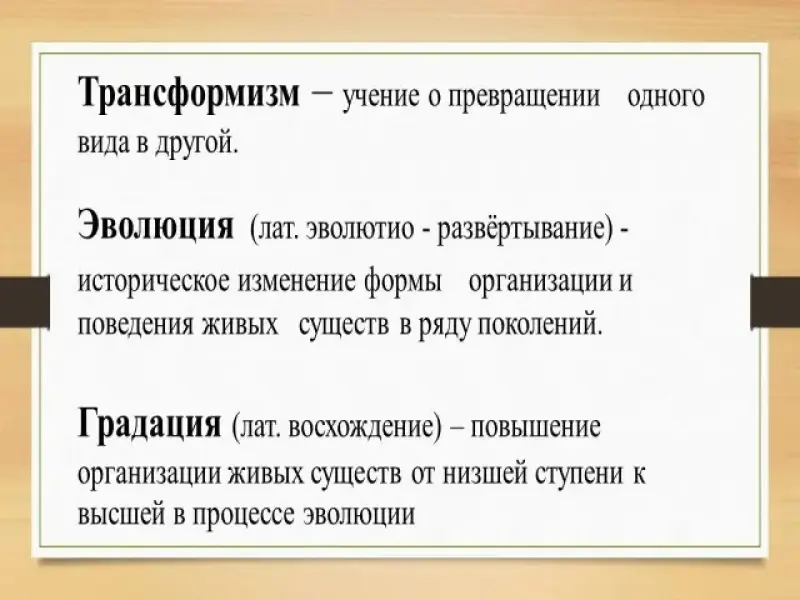 Трансформизм – учение о превращении одного вида в другой.

Эволюция (лат. эволютио - развёртывание) - историческое изменение формы организации и поведения живых существ в ряду поколений.

Градация (лат. восхождение) – повышение организации живых существ от низшей ступени к высшей в процессе эволюции